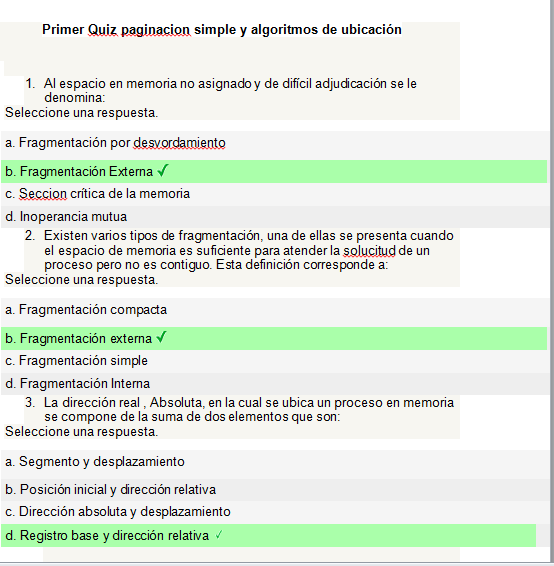 Primer Quiz paginacion simple y algoritmos de ubicación

1. Al espacio en memoria no asignado y de difícil adjudicación se le denomina:
Seleccione una respuesta.

a. Fragmentación por desvordamiento

b. Fragmentación Externa ✓

c. Seccion crítica de la memoria

d. Inoperancia mutua

2. Existen varios tipos de fragmentación, una de ellas se presenta cuando el espacio de memoria es suficiente para atender la solucitud de un proceso pero no es contiguo. Esta definición corresponde a:
Seleccione una respuesta.

a. Fragmentación compacta

b. Fragmentación externa ✓

c. Fragmentación simple

d. Fragmentación Interna

3. La dirección real , Absoluta, en la cual se ubica un proceso en memoria se compone de la suma de dos elementos que son:
Seleccione una respuesta.

a. Segmento y desplazamiento

b. Posición inicial y dirección relativa

c. Dirección absoluta y desplazamiento

d. Registro base y dirección relativa ✓